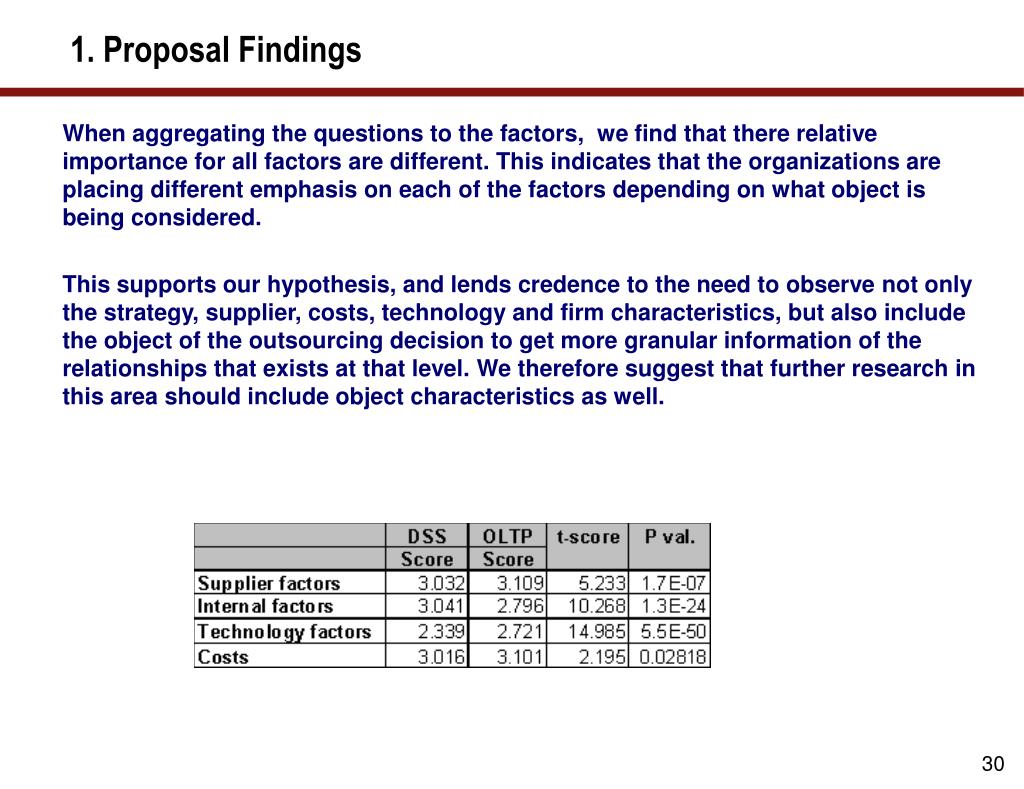 1. Proposal Findings

When aggregating the questions to the factors, we find that there relative importance for all factors are different. This indicates that the organizations are placing different emphasis on each of the factors depending on what object is being considered.

This supports our hypothesis, and lends credence to the need to observe not only the strategy, supplier, costs, technology and firm characteristics, but also include the object of the outsourcing decision to get more granular information of the relationships that exists at that level. We therefore suggest that further research in this area should include object characteristics as well.

| | DSS Score | OLTP Score | t-score | P val. |
|---|---|---|---|---|
| Supplier factors | 3.032 | 3.109 | 5.233 | 1.7E-07 |
| Internal factors | 3.041 | 2.796 | 10.268 | 1.3E-24 |
| Technology factors | 2.339 | 2.721 | 14.985 | 5.5E-50 |
| Costs | 3.016 | 3.101 | 2.195 | 0.02818 |

30